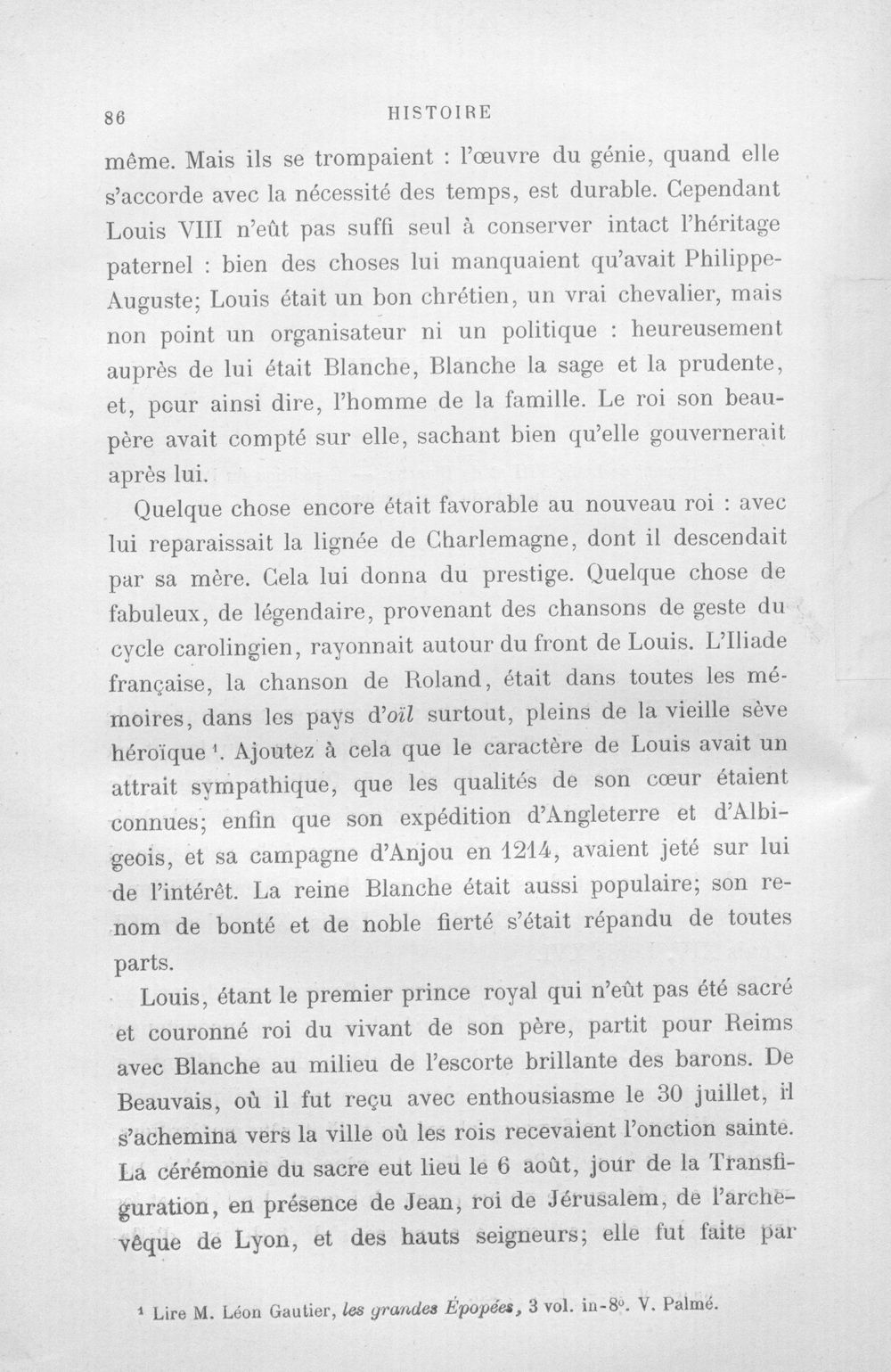 86 HISTOIRE

même. Mais ils se trompaient : l'œuvre du génie, quand elle s'accorde avec la nécessité des temps, est durable. Cependant Louis VIII n'eût pas suffi seul à conserver intact l'héritage paternel : bien des choses lui manquaient qu'avait Philippe-Auguste; Louis était un bon chrétien, un vrai chevalier, mais non point un organisateur ni un politique : heureusement auprès de lui était Blanche, Blanche la sage et la prudente, et, pour ainsi dire, l'homme de la famille. Le roi son beau-père avait compté sur elle, sachant bien qu'elle gouvernerait après lui.

Quelque chose encore était favorable au nouveau roi : avec lui reparaissait la lignée de Charlemagne, dont il descendait par sa mère. Cela lui donna du prestige. Quelque chose de fabuleux, de légendaire, provenant des chansons de geste du cycle carolingien, rayonnait autour du front de Louis. L'Iliade française, la chanson de Roland, était dans toutes les mémoires, dans les pays d'oïl surtout, pleins de la vieille sève héroïque $^{1}$. Ajoutez à cela que le caractère de Louis avait un attrait sympathique, que les qualités de son cœur étaient connues; enfin que son expédition d'Angleterre et d'Albigeois, et sa campagne d'Anjou en 1214, avaient jeté sur lui de l'intérêt. La reine Blanche était aussi populaire; son renom de bonté et de noble fierté s'était répandu de toutes parts.

Louis, étant le premier prince royal qui n'eût pas été sacré et couronné roi du vivant de son père, partit pour Reims avec Blanche au milieu de l'escorte brillante des barons. De Beauvais, où il fut reçu avec enthousiasme le 30 juillet, il s'achemina vers la ville où les rois recevaient l'onction sainte. La cérémonie du sacre eut lieu le 6 août, jour de la Transfiguration, en présence de Jean, roi de Jérusalem, de l'archevêque de Lyon, et des hauts seigneurs; elle fut faite par

$^{1}$ Lire M. Léon Gautier, les grandes Épopées, 3 vol. in-8°. V. Palmé.